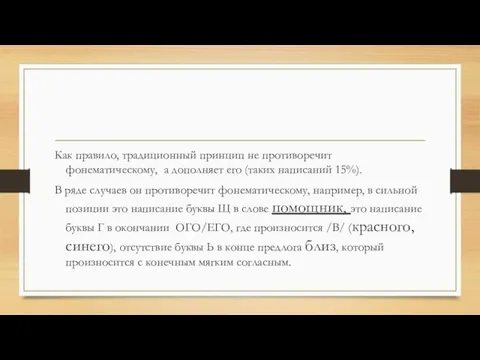 Как правило, традиционный принцип не противоречит фонематическому, а дополняет его (таких написаний 15%).

В ряде случаев он противоречит фонематическому, например, в сильной позиции это написание буквы Щ в слове помощник, это написание буквы Г в окончании ОГО/ЕГО, где произносится /В/ (красного, синего), отсутствие буквы Ь в конце предлога близ, который произносится с конечным мягким согласным.